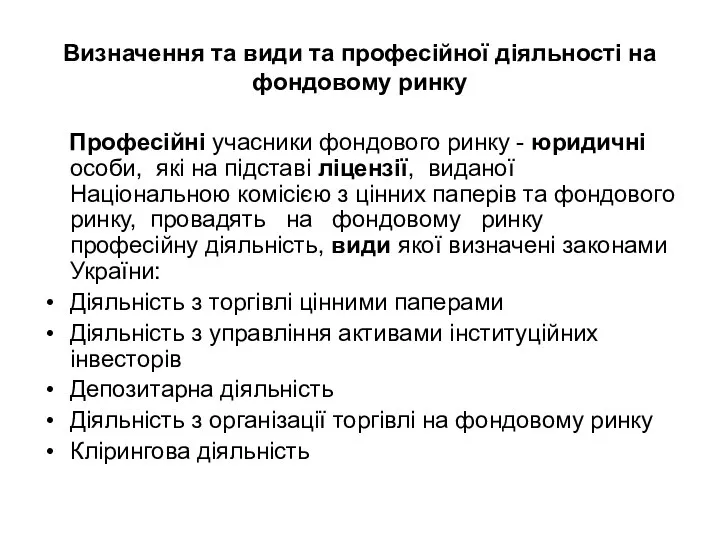 Визначення та види та професійної діяльності на фондовому ринку

Професійні учасники фондового ринку - юридичні особи, які на підставі ліцензії, виданої Національною комісією з цінних паперів та фондового ринку, провадять на фондовому ринку професійну діяльність, види якої визначені законами України:

• Діяльність з торгівлі цінними паперами
• Діяльність з управління активами інституційних інвесторів
• Депозитарна діяльність
• Діяльність з організації торгівлі на фондовому ринку
• Клірингова діяльність